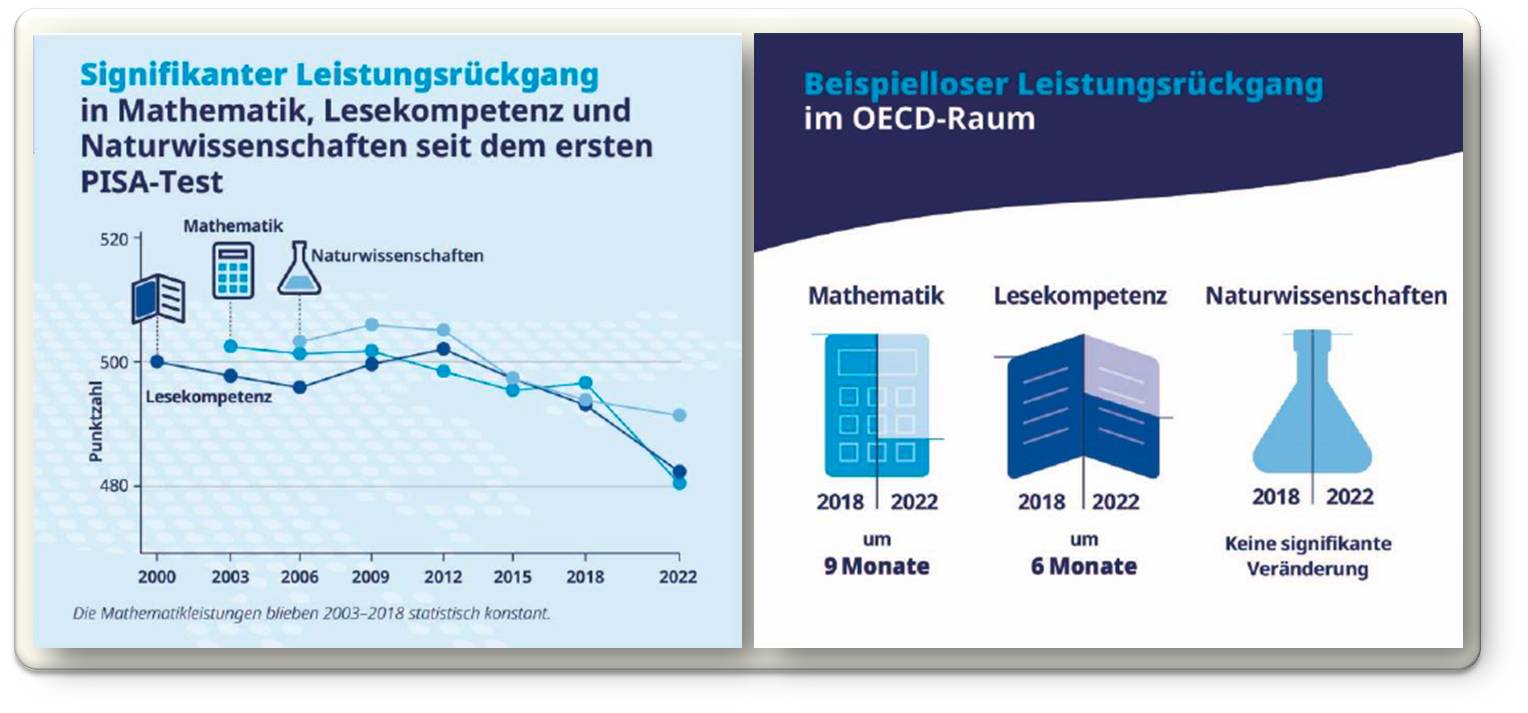 Signifikanter Leistungsrückgang in Mathematik, Lesekompetenz und Naturwissenschaften seit dem ersten PISA-Test

Mathematik
Naturwissenschaften
Lesekompetenz
Punktzahl
520
500
480
2000
2003
2006
2009
2012
2015
2018
2022

Die Mathematikleistungen blieben 2003–2018 statistisch konstant.

Beispielloser Leistungsrückgang im OECD-Raum

Mathematik
2018 2022
um
9 Monate

Lesekompetenz
2018 2022
um
6 Monate

Naturwissenschaften
2018 2022
Keine signifikante Veränderung